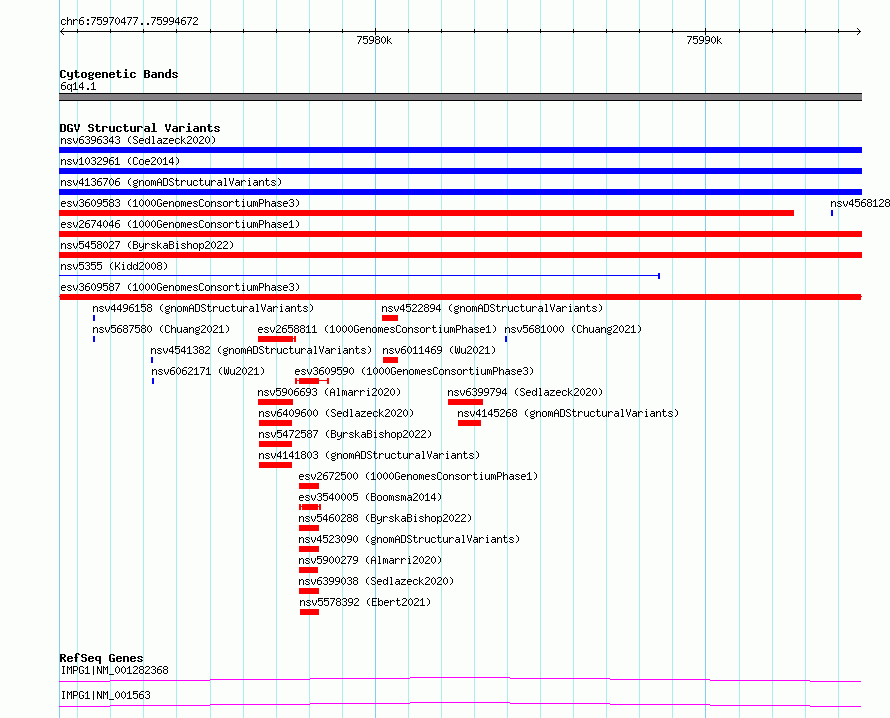 chr6:75970477..75994672

75980k

75990k

Cytogenetic Bands
6q14.1

DGV Structural Variants
nsv6396343 (Sedlazeck2020)
nsv1032961 (Coe2014)
nsv4136706 (gnomADStructuralVariants)
esv3609583 (1000GenomesConsortiumPhase3)
nsv4568128
esv2674046 (1000GenomesConsortiumPhase1)
nsv5458027 (ByrskaBishop2022)
nsv5355 (Kidd2008)
esv3609587 (1000GenomesConsortiumPhase3)
nsv4496158 (gnomADStructuralVariants)
nsv4522894 (gnomADStructuralVariants)
nsv5687580 (Chuang2021)
esv2658811 (1000GenomesConsortiumPhase1)
nsv5681000 (Chuang2021)
nsv4541382 (gnomADStructuralVariants)
nsv6011469 (Wu2021)
nsv6062171 (Wu2021)
esv3609590 (1000GenomesConsortiumPhase3)
nsv5906693 (Almarri2020)
nsv6399794 (Sedlazeck2020)
nsv6409600 (Sedlazeck2020)
nsv4145268 (gnomADStructuralVariants)
nsv5472587 (ByrskaBishop2022)
nsv4141803 (gnomADStructuralVariants)
esv2672500 (1000GenomesConsortiumPhase1)
esv3540005 (Boomsma2014)
nsv5460288 (ByrskaBishop2022)
nsv4523090 (gnomADStructuralVariants)
nsv5900279 (Almarri2020)
nsv6399038 (Sedlazeck2020)
nsv5578392 (Ebert2021)

RefSeq Genes
IMPG1|NM_001282368
IMPG1|NM_001563